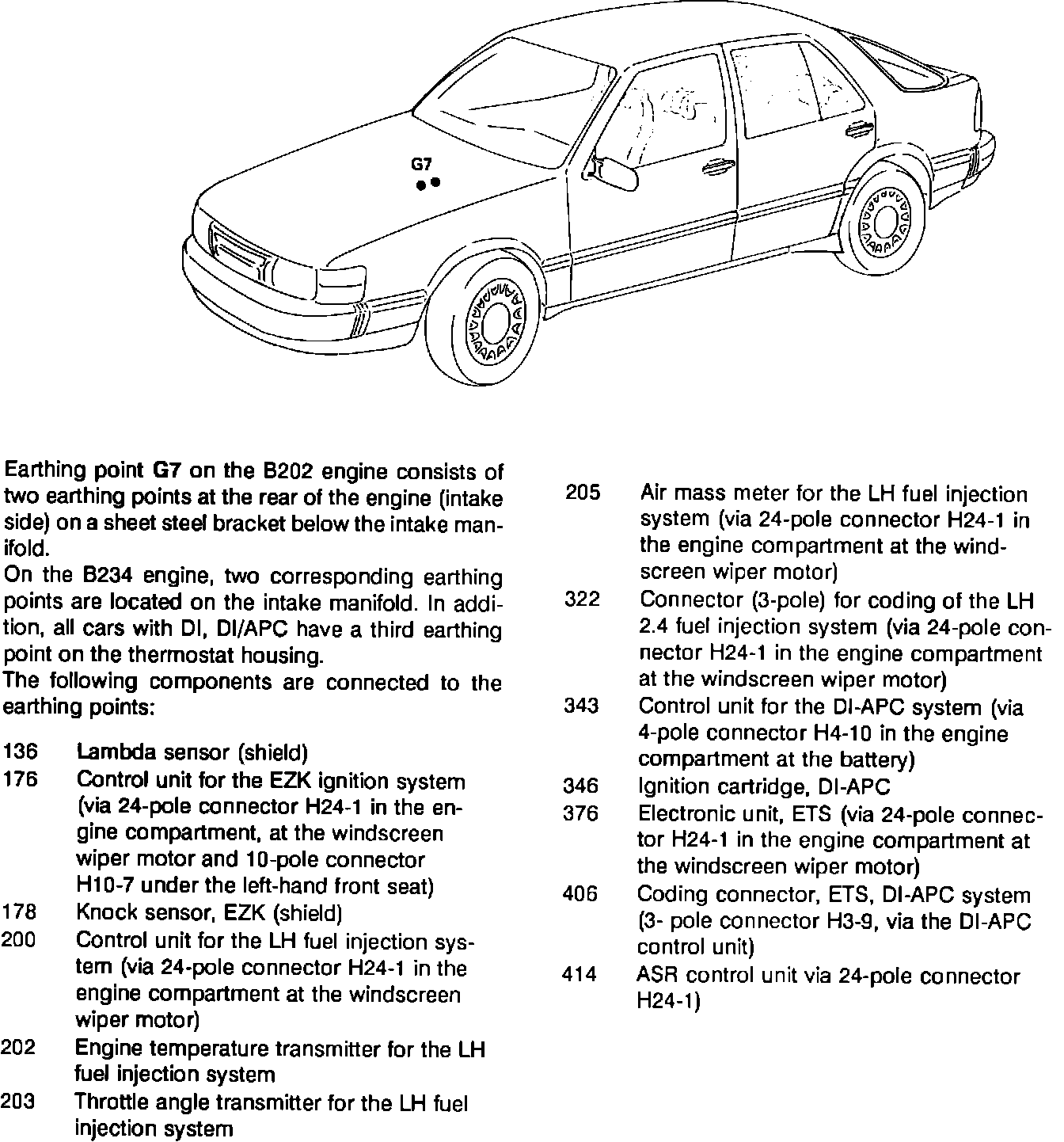 G7

Earthing point G7 on the B202 engine consists of two earthing points at the rear of the engine (intake side) on a sheet steel bracket below the intake manifold.
On the B234 engine, two corresponding earthing points are located on the intake manifold. In addition, all cars with DI, DI/APC have a third earthing point on the thermostat housing.
The following components are connected to the earthing points:

136 Lambda sensor (shield)
176 Control unit for the EZK ignition system (via 24-pole connector H24-1 in the engine compartment, at the windscreen wiper motor and 10-pole connector H10-7 under the left-hand front seat)
178 Knock sensor, EZK (shield)
200 Control unit for the LH fuel injection system (via 24-pole connector H24-1 in the engine compartment at the windscreen wiper motor)
202 Engine temperature transmitter for the LH fuel injection system
203 Throttle angle transmitter for the LH fuel injection system

205 Air mass meter for the LH fuel injection system (via 24-pole connector H24-1 in the engine compartment at the windscreen wiper motor)
322 Connector (3-pole) for coding of the LH 2.4 fuel injection system (via 24-pole connector H24-1 in the engine compartment at the windscreen wiper motor)
343 Control unit for the DI-APC system (via 4-pole connector H4-10 in the engine compartment at the battery)
346 Ignition cartridge, DI-APC
376 Electronic unit, ETS (via 24-pole connector H24-1 in the engine compartment at the windscreen wiper motor)
406 Coding connector, ETS, DI-APC system (3- pole connector H3-9, via the DI-APC control unit)
414 ASR control unit via 24-pole connector H24-1)